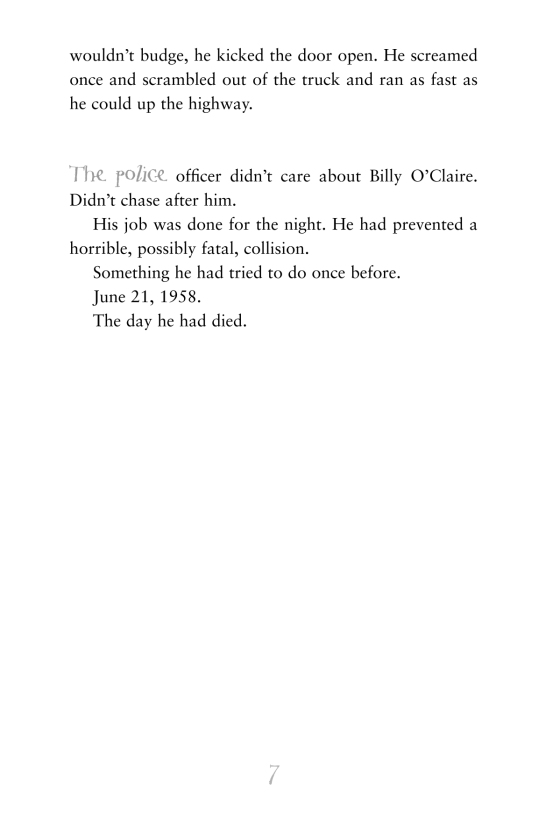 wouldn't budge, he kicked the door open. He screamed once and scrambled out of the truck and ran as fast as he could up the highway.

The police officer didn't care about Billy O'Claire. Didn't chase after him.

His job was done for the night. He had prevented a horrible, possibly fatal, collision.

Something he had tried to do once before.

June 21, 1958.

The day he had died.

7